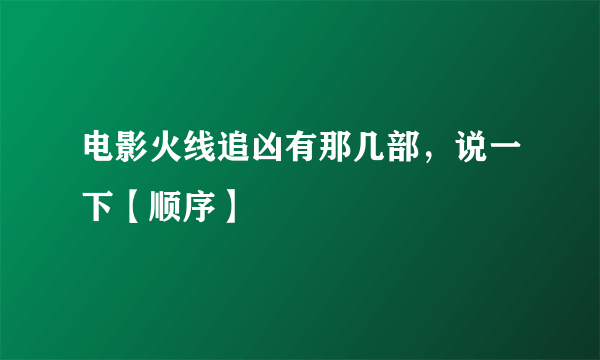 电影火线追凶有那几部，说一下【顺序】